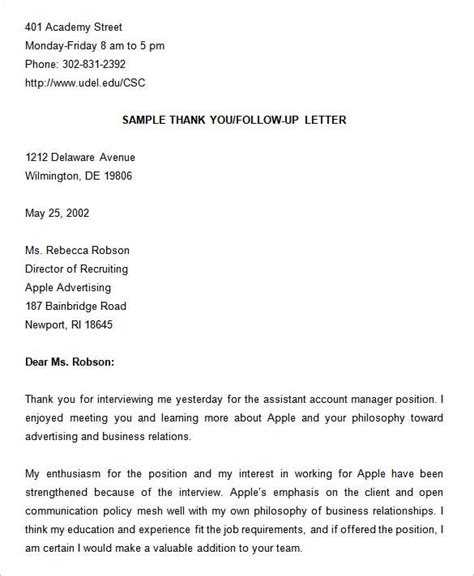 401 Academy Street
Monday-Friday 8 am to 5 pm
Phone: 302-831-2392
http://www.udel.edu/CSC

SAMPLE THANK YOU/FOLLOW-UP LETTER

1212 Delaware Avenue
Wilmington, DE 19806

May 25, 2002

Ms. Rebecca Robson
Director of Recruiting
Apple Advertising
187 Bainbridge Road
Newport, RI 18645

Dear Ms. Robson:

Thank you for interviewing me yesterday for the assistant account manager position. I enjoyed meeting you and learning more about Apple and your philosophy toward advertising and business relations.

My enthusiasm for the position and my interest in working for Apple have been strengthened because of the interview. Apple's emphasis on the client and open communication policy mesh well with my own philosophy of business relationships. I think my education and experience fit the job requirements, and if offered the position, I am certain I would make a valuable addition to your team.